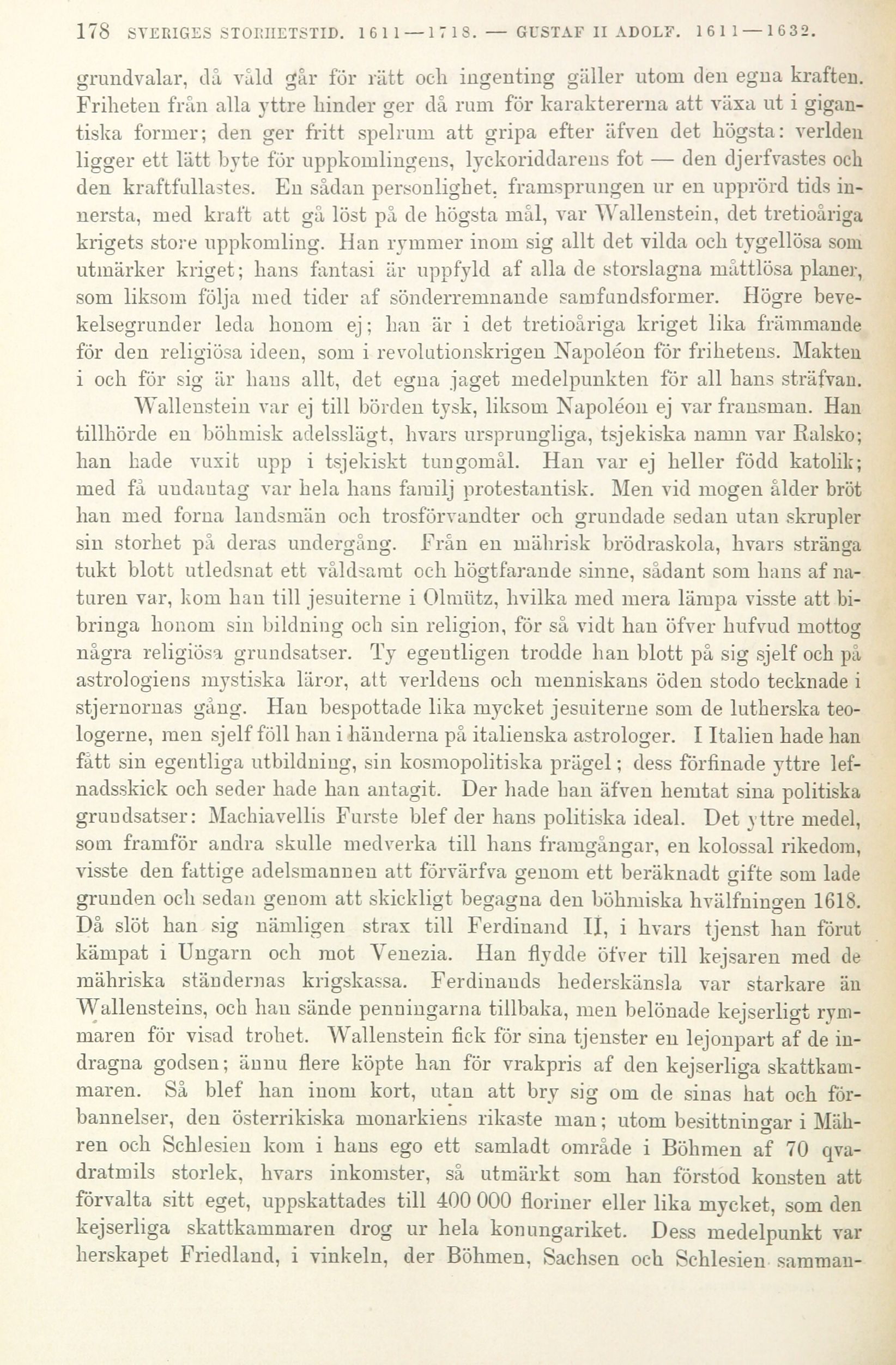 178 SVERIGES STORHETSTID. 1611—1718. — GUSTAF II ADOLF. 1611—1632.

grundvalar, då våld går för rätt och ingenting gäller utom den egna kraften. Friheten från alla yttre hinder ger då rum för karaktererna att växa ut i gigantiska former; den ger fritt spelrum att gripa efter äfven det högsta: verlden ligger ett lätt byte för uppkomlingens, lyckoriddarens fot — den djerfvastes och den kraftfullastes. En sådan personlighet, framsprungen ur en upprörd tids innersta, med kraft att gå löst på de högsta mål, var Wallenstein, det tretioåriga krigets store uppkomling. Han rymmer inom sig allt det vilda och tygellösa som utmärker kriget; hans fantasi är uppfyld af alla de storslagna måttlösa planer, som liksom följa med tider af sönderremnande samfundsformer. Högre bevekelsegrunder leda honom ej; han är i det tretioåriga kriget lika främmande för den religiösa ideen, som i revolutionskrigen Napoléon för frihetens. Makten i och för sig är hans allt, det egna jaget medelpunkten för all hans sträfvan.

Wallenstein var ej till börden tysk, liksom Napoléon ej var fransman. Han tillhörde en böhmisk adelsslägt, hvars ursprungliga, tsjekiska namn var Ralsko; han hade vuxit upp i tsjekiskt tungomål. Han var ej heller född katolik; med få undantag var hela hans familj protestantisk. Men vid mogen ålder bröt han med forna landsmän och trosförvandter och grundade sedan utan skrupler sin storhet på deras undergång. Från en mährisk brödraskola, hvars stränga tukt blott utledsnat ett våldsamt och högtfarande sinne, sådant som hans af naturen var, kom han till jesuiterne i Olmütz, hvilka med mera lämpa visste att bibringa honom sin bildning och sin religion, för så vidt han öfver hufvud mottog några religiösa grundsatser. Ty egentligen trodde han blott på sig sjelf och på astrologiens mystiska läror, att verldens och menniskans öden stodo tecknade i stjernornas gång. Han bespottade lika mycket jesuiterne som de lutherska teologerne, men sjelf föll han i händerna på italienska astrologer. I Italien hade han fått sin egentliga utbildning, sin kosmopolitiska prägel; dess förfinade yttre lefnadsskick och seder hade han antagit. Der hade han äfven hemtat sina politiska grundsatser: Machiavellis Furste blef der hans politiska ideal. Det yttre medel, som framför andra skulle medverka till hans framgångar, en kolossal rikedom, visste den fattige adelsmannen att förvärfva genom ett beräknadt gifte som lade grunden och sedan genom att skickligt begagna den böhmiska hvälfningen 1618. Då slöt han sig nämligen strax till Ferdinand II, i hvars tjenst han förut kämpat i Ungarn och mot Venezia. Han flydde öfver till kejsaren med de mähriska ständernas krigskassa. Ferdinands hederskänsla var starkare än Wallensteins, och han sände penningarna tillbaka, men belönade kejserligt rymmaren för visad trohet. Wallenstein fick för sina tjenster en lejonpart af de indragna godsen; ännu flere köpte han för vrakpris af den kejserliga skattkammaren. Så blef han inom kort, utan att bry sig om de sinas hat och förbannelser, den österrikiska monarkiens rikaste man; utom besittningar i Mähren och Schlesien kom i hans ego ett samladt område i Böhmen af 70 qvadratmils storlek, hvars inkomster, så utmärkt som han förstod konsten att förvalta sitt eget, uppskattades till 400 000 floriner eller lika mycket, som den kejserliga skattkammaren drog ur hela konungariket. Dess medelpunkt var herskapet Friedland, i vinkeln, der Böhmen, Sachsen och Schlesien samman-